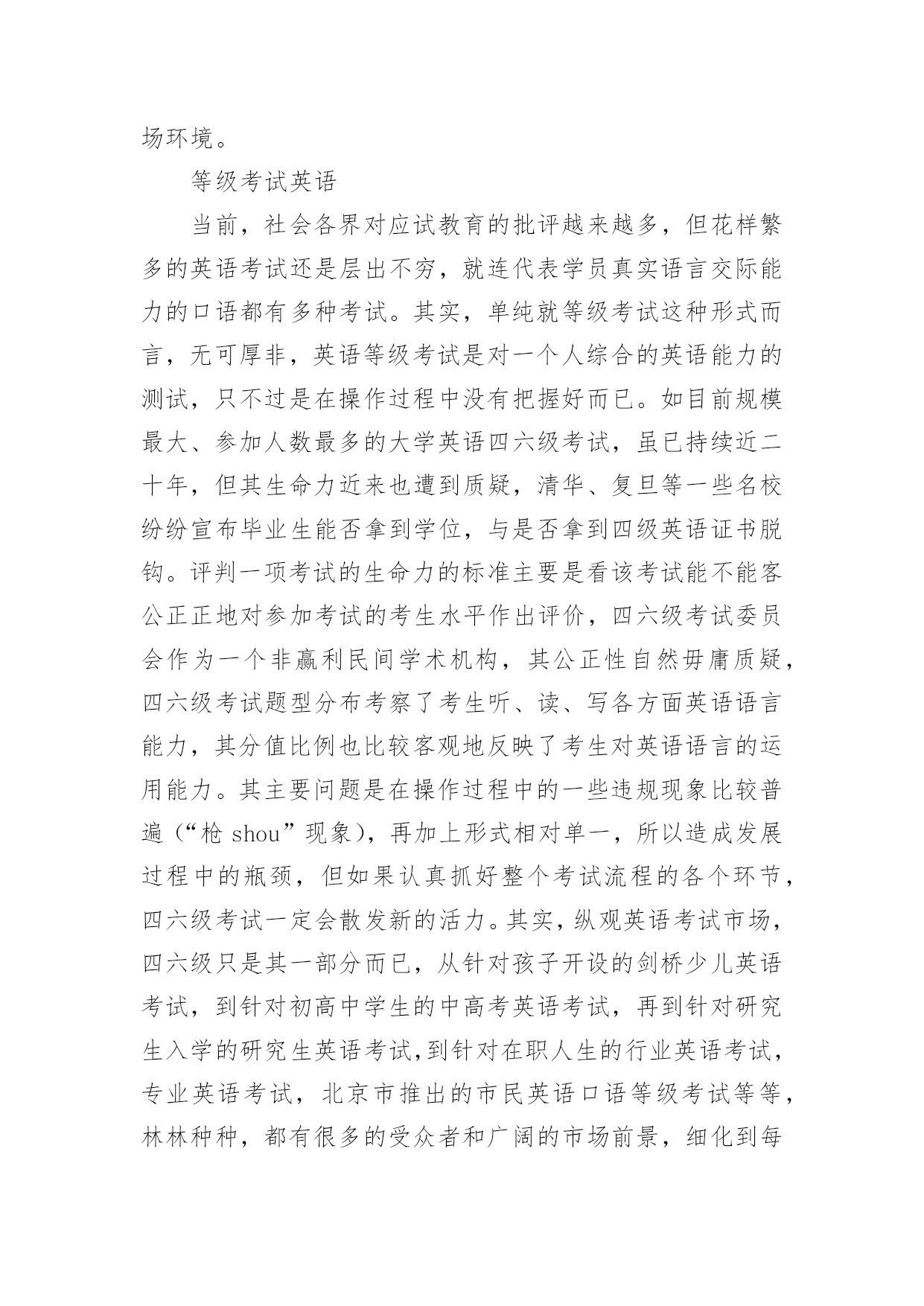 场环境。

等级考试英语

当前，社会各界对应试教育的批评越来越多，但花样繁多的英语考试还是层出不穷，就连代表学员真实语言交际能力的口语都有多种考试。其实，单纯就等级考试这种形式而言，无可厚非，英语等级考试是对一个人综合的英语能力的测试，只不过是在操作过程中没有把握好而已。如目前规模最大、参加人数最多的大学英语四六级考试，虽已持续近二十年，但其生命力近来也遭到质疑，清华、复旦等一些名校纷纷宣布毕业生能否拿到学位，与是否拿到四级英语证书脱钩。评判一项考试的生命力的标准主要是看该考试能不能客公正正地对参加考试的考生水平作出评价，四六级考试委员会作为一个非赢利民间学术机构，其公正性自然毋庸质疑，四六级考试题型分布考察了考生听、读、写各方面英语语言能力，其分值比例也比较客观地反映了考生对英语语言的运用能力。其主要问题是在操作过程中的一些违规现象比较普遍（“枪 shou”现象），再加上形式相对单一，所以造成发展过程中的瓶颈，但如果认真抓好整个考试流程的各个环节，四六级考试一定会散发新的活力。其实，纵观英语考试市场，四六级只是其一部分而已，从针对孩子开设的剑桥少儿英语考试，到针对初高中学生的中高考英语考试，再到针对研究生入学的研究生英语考试，到针对在职人生的行业英语考试，专业英语考试，北京市推出的市民英语口语等级考试等等，林林种种，都有很多的受众者和广阔的市场前景，细化到每